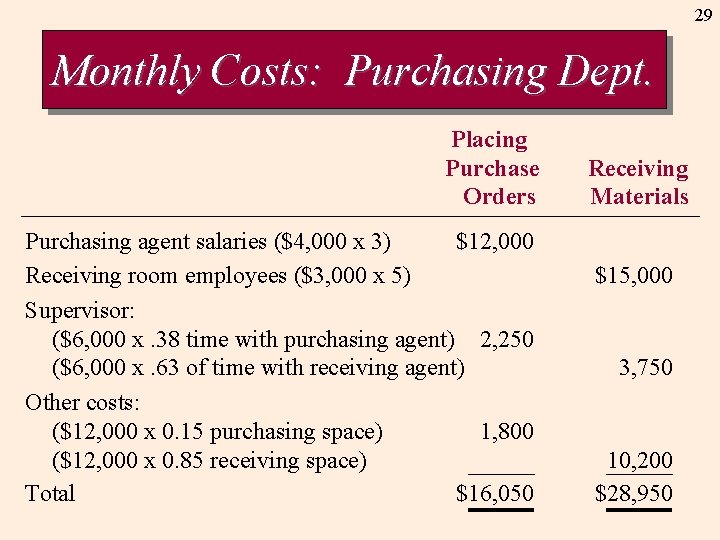 29

Monthly Costs: Purchasing Dept.

|  | Placing Purchase Orders | Receiving Materials |
|---|---|---|
| Purchasing agent salaries ($4,000 x 3) | $12,000 |  |
| Receiving room employees ($3,000 x 5) |  | $15,000 |
| Supervisor: |  |  |
| ($6,000 x .38 time with purchasing agent) | 2,250 |  |
| ($6,000 x .63 of time with receiving agent) |  | 3,750 |
| Other costs: |  |  |
| ($12,000 x 0.15 purchasing space) | 1,800 |  |
| ($12,000 x 0.85 receiving space) |  | 10,200 |
| Total | $16,050 | $28,950 |